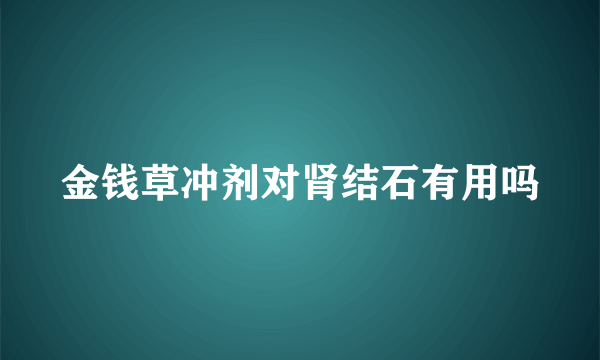 金钱草冲剂对肾结石有用吗